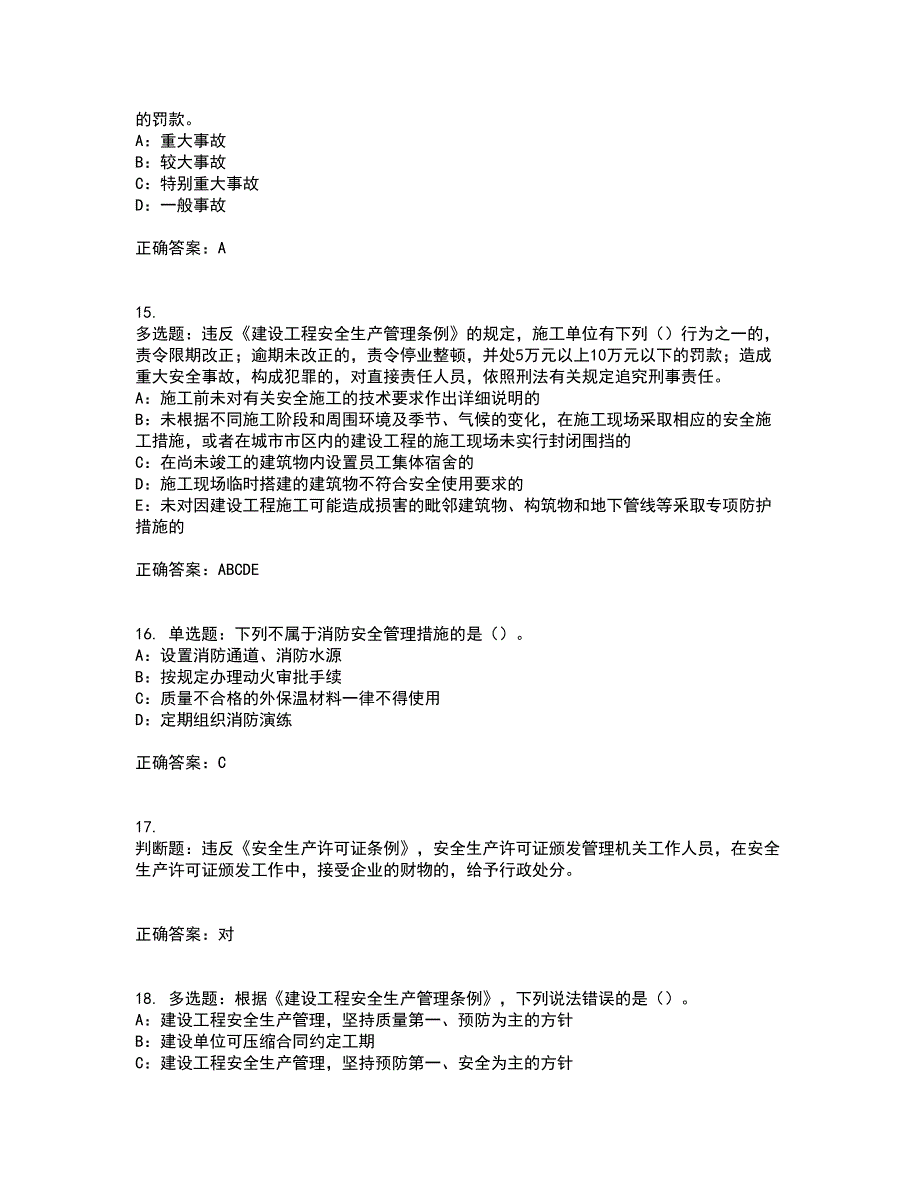 的罚款。
A：重大事故
B：较大事故
C：特别重大事故
D：一般事故

正确答案：A

15.
多选题：违反《建设工程安全生产管理条例》的规定，施工单位有下列（）行为之一的，责令限期改正；逾期未改正的，责令停业整顿，并处5万元以上10万元以下的罚款；造成重大安全事故，构成犯罪的，对直接责任人员，依照刑法有关规定追究刑事责任。
A：施工前未对有关安全施工的技术要求作出详细说明的
B：未根据不同施工阶段和周围环境及季节、气候的变化，在施工现场采取相应的安全施工措施，或者在城市市区内的建设工程的施工现场未实行封闭围挡的
C：在尚未竣工的建筑物内设置员工集体宿舍的
D：施工现场临时搭建的建筑物不符合安全使用要求的
E：未对因建设工程施工可能造成损害的毗邻建筑物、构筑物和地下管线等采取专项防护措施的

正确答案：ABCDE

16. 单选题：下列不属于消防安全管理措施的是（）。
A：设置消防通道、消防水源
B：按规定办理动火审批手续
C：质量不合格的外保温材料一律不得使用
D：定期组织消防演练

正确答案：C

17.
判断题：违反《安全生产许可证条例》，安全生产许可证颁发管理机关工作人员，在安全生产许可证颁发工作中，接受企业的财物的，给予行政处分。

正确答案：对

18. 多选题：根据《建设工程安全生产管理条例》，下列说法错误的是（）。
A：建设工程安全生产管理，坚持质量第一、预防为主的方针
B：建设单位可压缩合同约定工期
C：建设工程安全生产管理，坚持预防第一、安全为主的方针